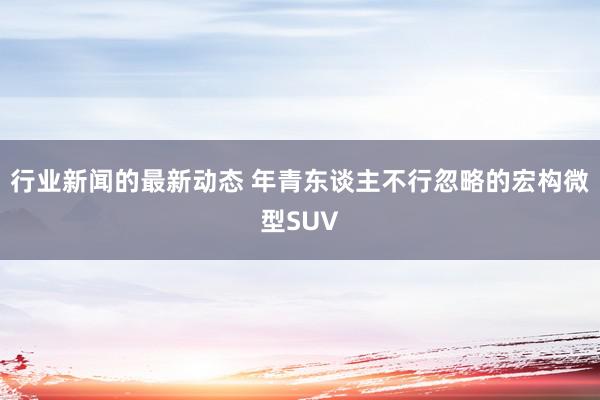 行业新闻的最新动态 年青东谈主不行忽略的宏构微型SUV